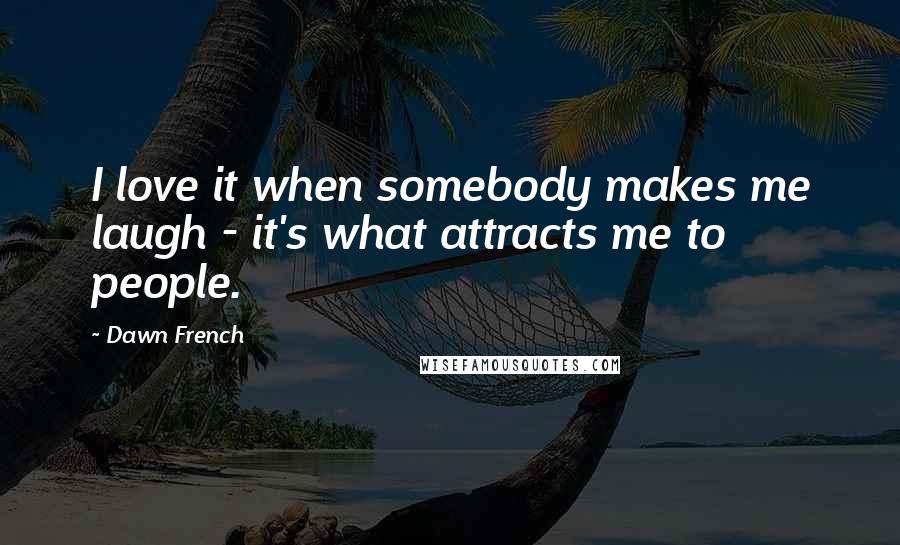 I love it when somebody makes me laugh - it's what attracts me to people.

- Dawn French

WISEFAMOUSQUOTES.COM